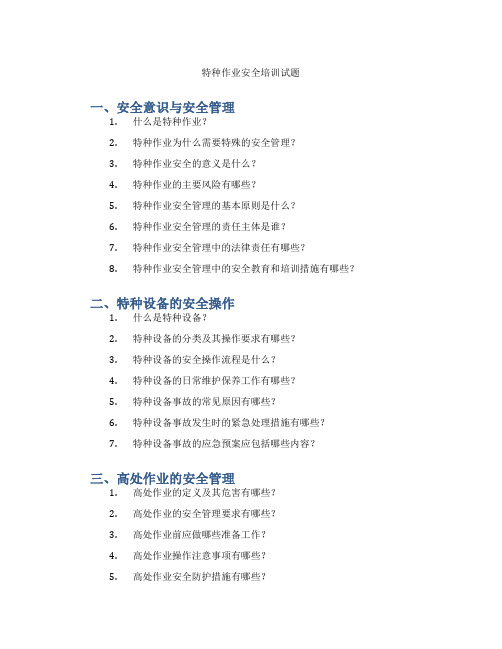 特种作业安全培训试题

一、安全意识与安全管理

1. 什么是特种作业？
2. 特种作业为什么需要特殊的安全管理？
3. 特种作业安全的意义是什么？
4. 特种作业的主要风险有哪些？
5. 特种作业安全管理的基本原则是什么？
6. 特种作业安全管理的责任主体是谁？
7. 特种作业安全管理中的法律责任有哪些？
8. 特种作业安全管理中的安全教育和培训措施有哪些？

二、特种设备的安全操作

1. 什么是特种设备？
2. 特种设备的分类及其操作要求有哪些？
3. 特种设备的安全操作流程是什么？
4. 特种设备的日常维护保养工作有哪些？
5. 特种设备事故的常见原因有哪些？
6. 特种设备事故发生时的紧急处理措施有哪些？
7. 特种设备事故的应急预案应包括哪些内容？

三、高处作业的安全管理

1. 高处作业的定义及其危害有哪些？
2. 高处作业的安全管理要求有哪些？
3. 高处作业前应做哪些准备工作？
4. 高处作业操作注意事项有哪些？
5. 高处作业安全防护措施有哪些？